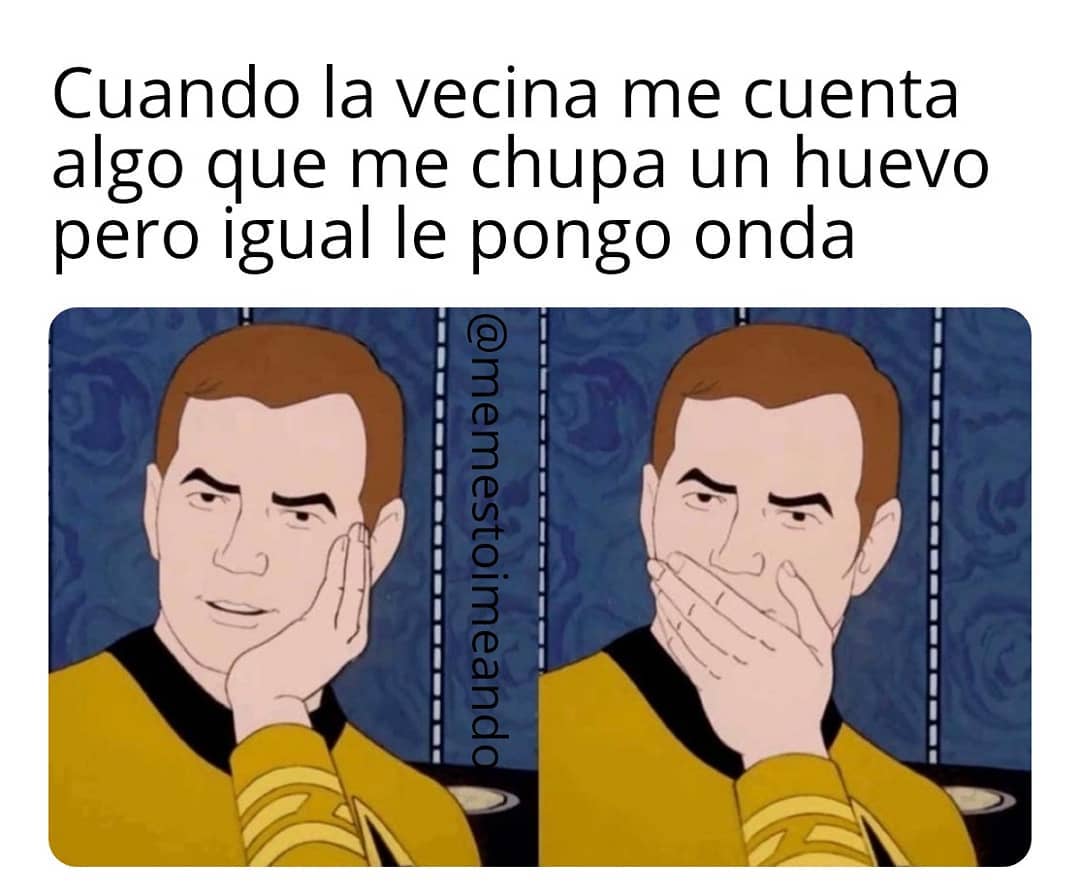 Cuando la vecina me cuenta algo que me chupa un huevo pero igual le pongo onda

@memestoimeando